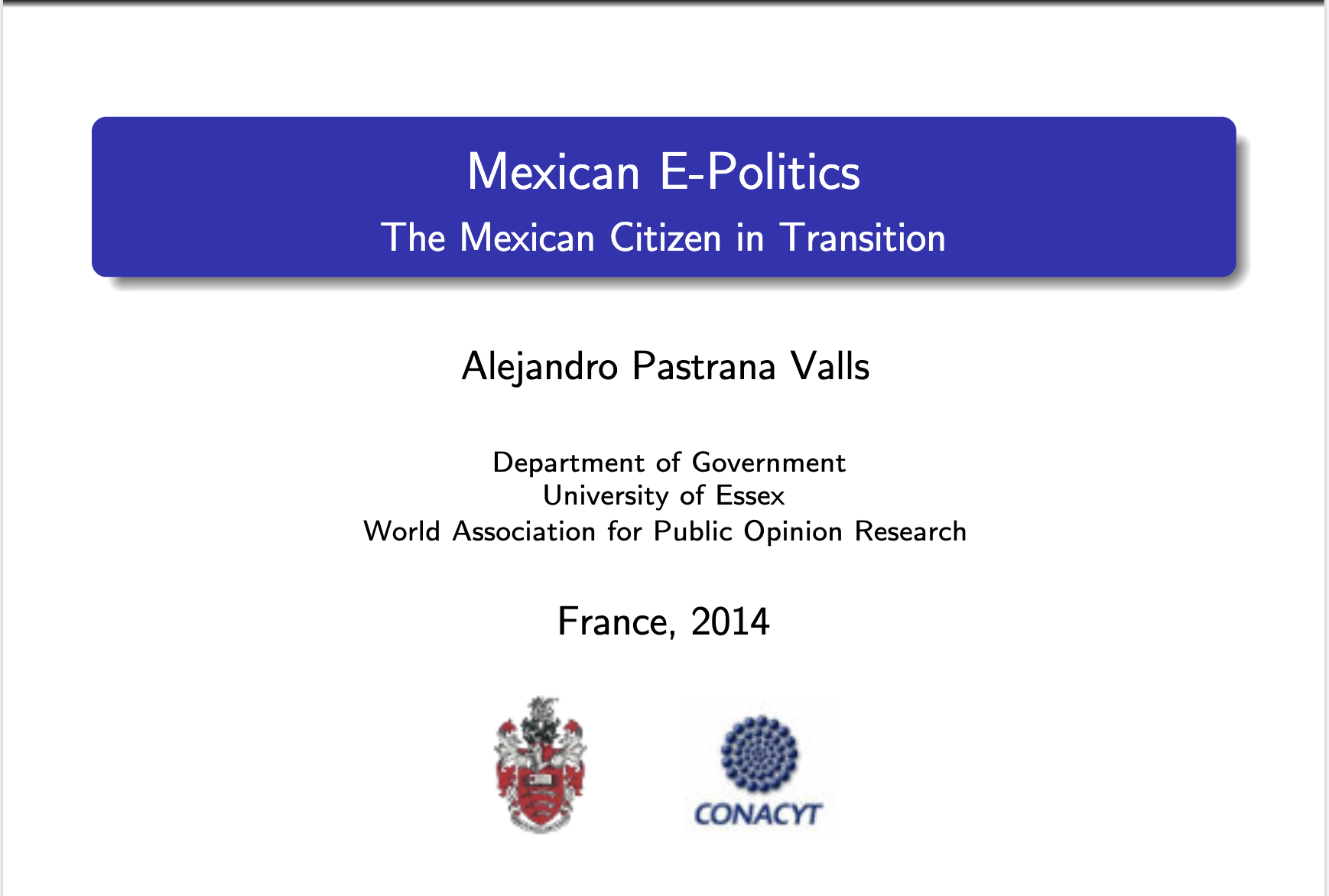 Mexican E-Politics
The Mexican Citizen in Transition

Alejandro Pastrana Valls

Department of Government
University of Essex
World Association for Public Opinion Research

France, 2014

CONACYT